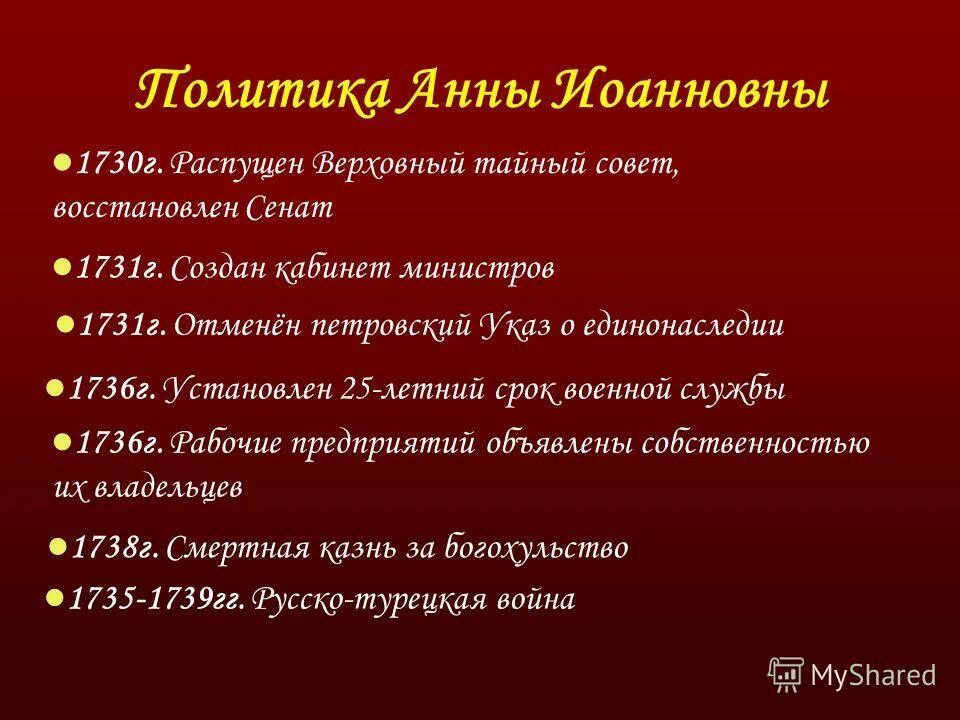 Политика Анны Иоанновны

1730г. Распущен Верховный тайный совет, восстановлен Сенат

1731г. Создан кабинет министров

1731г. Отменён петровский Указ о единонаследии

1736г. Установлен 25-летний срок военной службы

1736г. Рабочие предприятий объявлены собственностью их владельцев

1738г. Смертная казнь за богохульство

1735-1739гг. Русско-турецкая война

MyShared